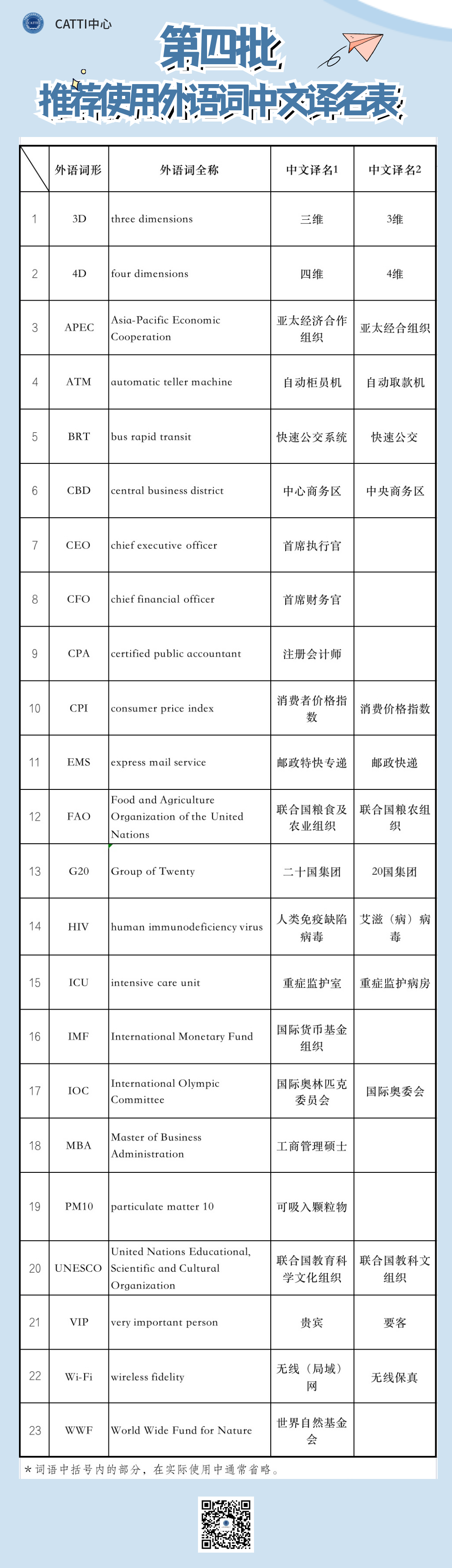 CATTI中心

第四批
推荐使用外语词中文译名表

| | 外语词形 | 外语词全称 | 中文译名1 | 中文译名2 |
|---|---|---|---|---|
| 1 | 3D | three dimensions | 三维 | 3维 |
| 2 | 4D | four dimensions | 四维 | 4维 |
| 3 | APEC | Asia-Pacific Economic Cooperation | 亚太经济合作组织 | 亚太经合组织 |
| 4 | ATM | automatic teller machine | 自动柜员机 | 自动取款机 |
| 5 | BRT | bus rapid transit | 快速公交系统 | 快速公交 |
| 6 | CBD | central business district | 中心商务区 | 中央商务区 |
| 7 | CEO | chief executive officer | 首席执行官 | |
| 8 | CFO | chief financial officer | 首席财务官 | |
| 9 | CPA | certified public accountant | 注册会计师 | |
| 10 | CPI | consumer price index | 消费者价格指数 | 消费价格指数 |
| 11 | EMS | express mail service | 邮政特快专递 | 邮政快递 |
| 12 | FAO | Food and Agriculture Organization of the United Nations | 联合国粮食及农业组织 | 联合国粮农组织 |
| 13 | G20 | Group of Twenty | 二十国集团 | 20国集团 |
| 14 | HIV | human immunodeficiency virus | 人类免疫缺陷病毒 | 艾滋（病）病毒 |
| 15 | ICU | intensive care unit | 重症监护室 | 重症监护病房 |
| 16 | IMF | International Monetary Fund | 国际货币基金组织 | |
| 17 | IOC | International Olympic Committee | 国际奥林匹克委员会 | 国际奥委会 |
| 18 | MBA | Master of Business Administration | 工商管理硕士 | |
| 19 | PM10 | particulate matter 10 | 可吸入颗粒物 | |
| 20 | UNESCO | United Nations Educational, Scientific and Cultural Organization | 联合国教育科学文化组织 | 联合国教科文组织 |
| 21 | VIP | very important person | 贵宾 | 要客 |
| 22 | Wi-Fi | wireless fidelity | 无线（局域）网 | 无线保真 |
| 23 | WWF | World Wide Fund for Nature | 世界自然基金会 | |

*词语中括号内的部分，在实际使用中通常省略。